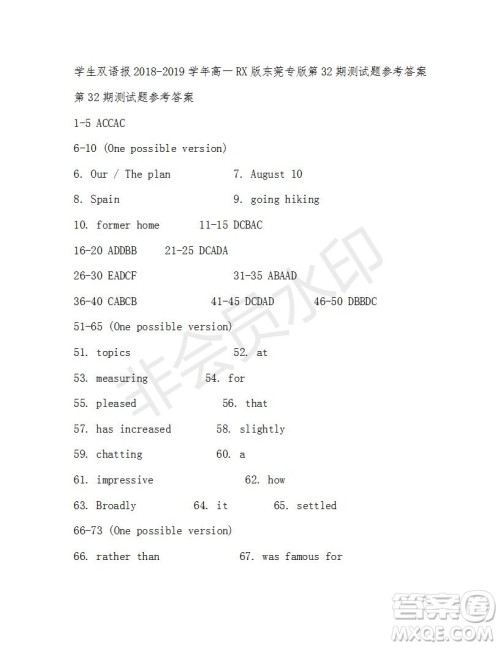 学生双语报 2018-2019 学年高一 RX 版东莞专版第 32 期测试题参考答案

第 32 期测试题参考答案

1-5 ACCAC

6-10 (One possible version)

6. Our / The plan 7. August 10

8. Spain 9. going hiking

10. former home 11-15 DCBAC

16-20 ADDBB 21-25 DCADA

26-30 EADCF 31-35 ABAAD

36-40 CABCB 41-45 DCDAD 46-50 DBBDC

51-65 (One possible version)

51. topics 52. at

53. measuring 54. for

55. pleased 56. that

57. has increased 58. slightly

59. chatting 60. a

61. impressive 62. how

63. Broadly 64. it 65. settled

66-73 (One possible version)

66. rather than 67. was famous for

非会员水印

答案圈
MXQE.COM